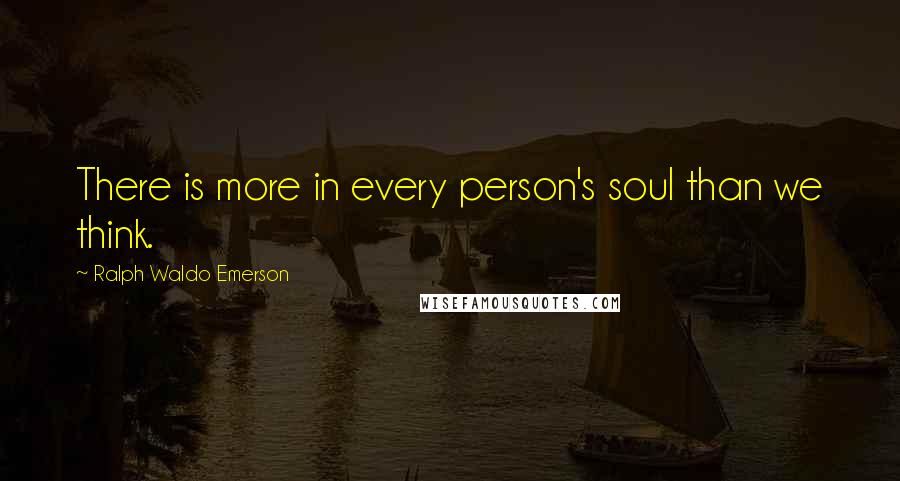 There is more in every person's soul than we think.

~ Ralph Waldo Emerson

WISEFAMOUSQUOTES.COM